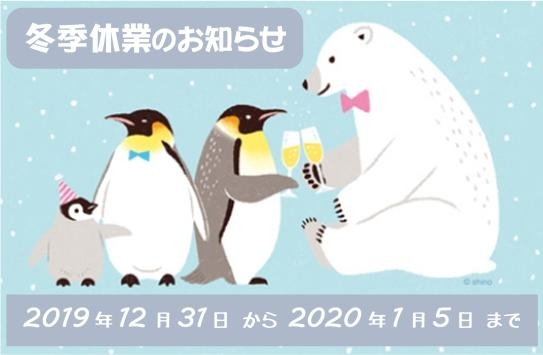 冬季休業のお知らせ

© shino

2019年12月31日 から 2020年1月5日 まで